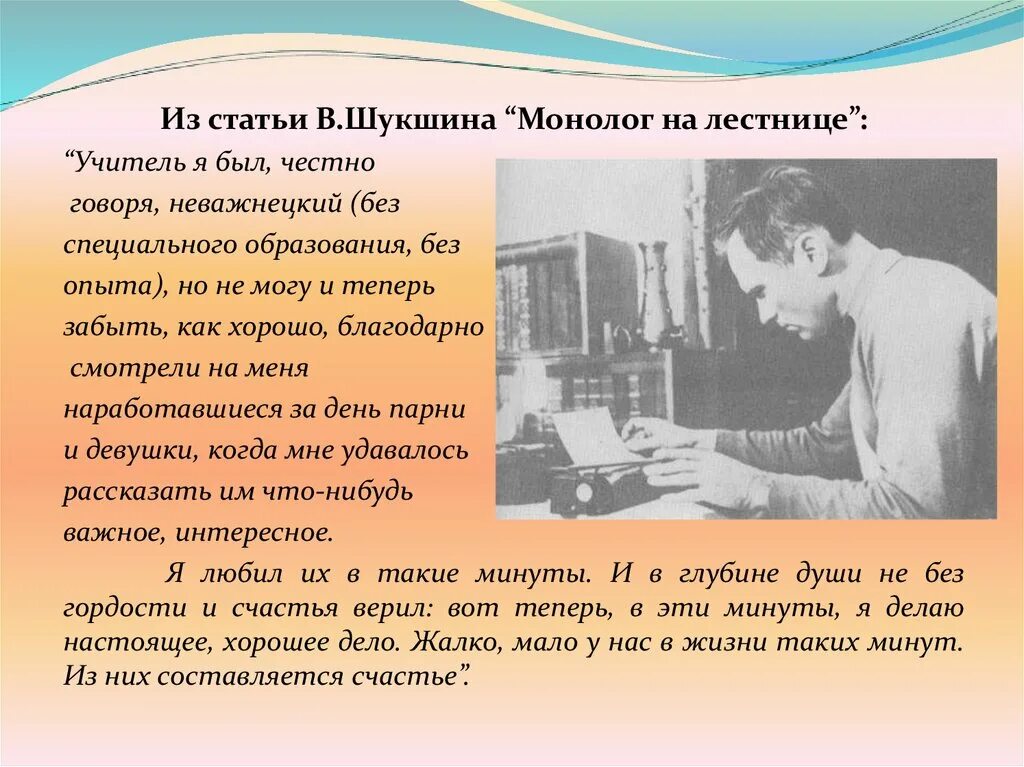 Из статьи В.Шукшина “Монолог на лестнице”:

“Учитель я был, честно говоря, неважнецкий (без специального образования, без опыта), но не могу и теперь забыть, как хорошо, благодарно смотрели на меня наработавшиеся за день парни и девушки, когда мне удавалось рассказать им что-нибудь важное, интересное.

Я любил их в такие минуты. И в глубине души не без гордости и счастья верил: вот теперь, в эти минуты, я делаю настоящее, хорошее дело. Жалко, мало у нас в жизни таких минут. Из них составляется счастье”.